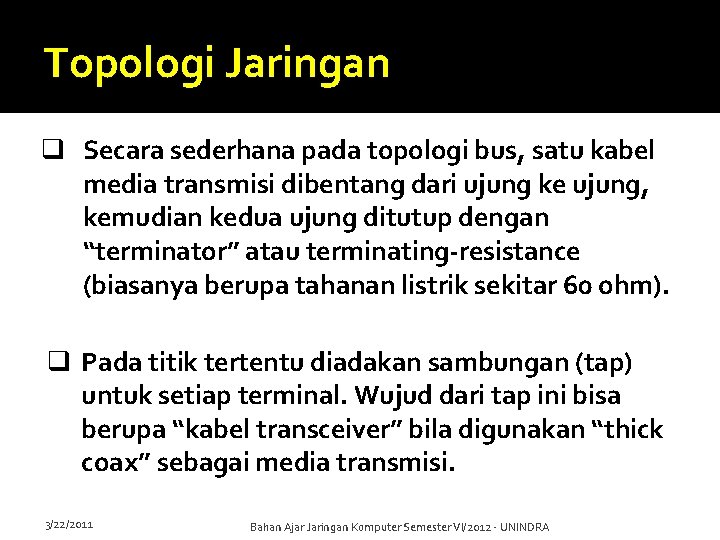 Topologi Jaringan

❑ Secara sederhana pada topologi bus, satu kabel media transmisi dibentang dari ujung ke ujung, kemudian kedua ujung ditutup dengan “terminator” atau terminating-resistance (biasanya berupa tahanan listrik sekitar 60 ohm).

❑ Pada titik tertentu diadakan sambungan (tap) untuk setiap terminal. Wujud dari tap ini bisa berupa “kabel transceiver” bila digunakan “thick coax” sebagai media transmisi.

3/22/2011

Bahan Ajar Jaringan Komputer Semester VI/2012 - UNINDRA